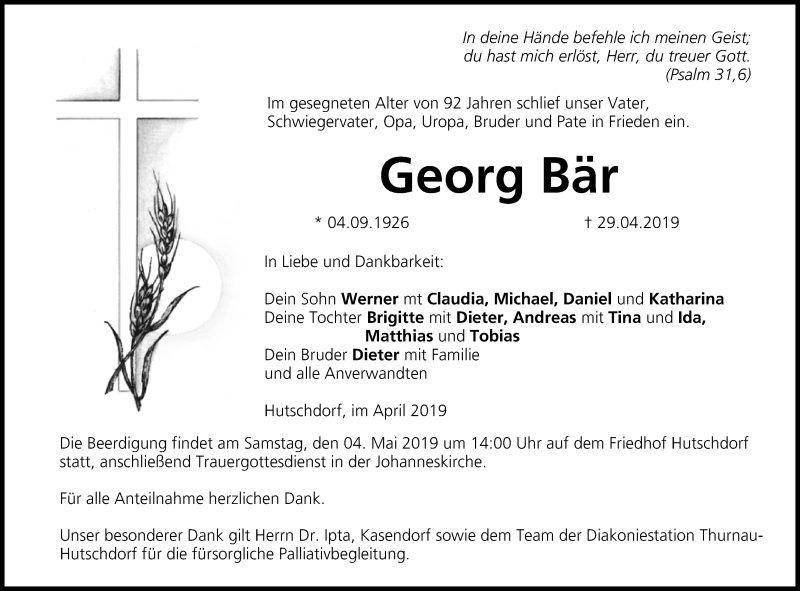 In deine Hände befehle ich meinen Geist; du hast mich erlöst, Herr, du treuer Gott. (Psalm 31,6)

Im gesegneten Alter von 92 Jahren schlief unser Vater, Schwiegervater, Opa, Uropa, Bruder und Pate in Frieden ein.

Georg Bär

* 04.09.1926 † 29.04.2019

In Liebe und Dankbarkeit:

Dein Sohn Werner mt Claudia, Michael, Daniel und Katharina
Deine Tochter Brigitte mit Dieter, Andreas mit Tina und Ida, Matthias und Tobias
Dein Bruder Dieter mit Familie
und alle Anverwandten

Hutschdorf, im April 2019

Die Beerdigung findet am Samstag, den 04. Mai 2019 um 14:00 Uhr auf dem Friedhof Hutschdorf statt, anschließend Trauergottesdienst in der Johanneskirche.

Für alle Anteilnahme herzlichen Dank.

Unser besonderer Dank gilt Herrn Dr. Ipta, Kasendorf sowie dem Team der Diakoniestation Thurnau-Hutschdorf für die fürsorgliche Palliativbegleitung.